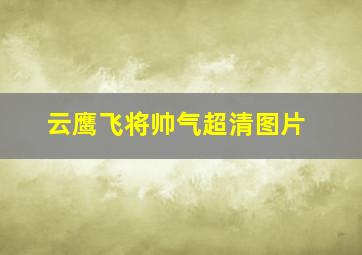 云鹰飞将帅气超清图片